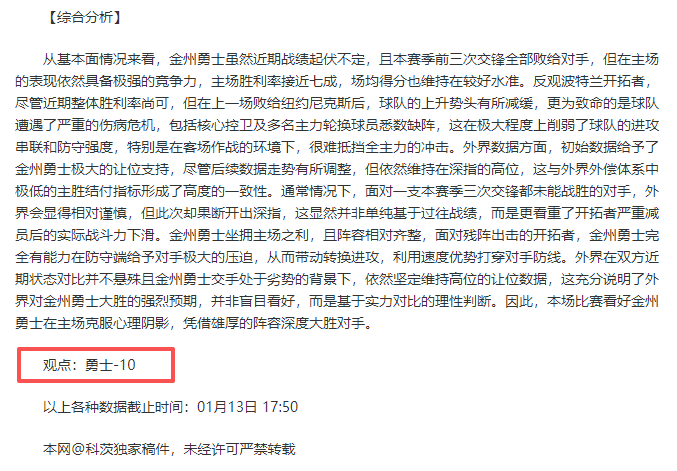 【综合分析】

从基本面情况来看，金州勇士虽然近期战绩起伏不定，且本赛季前三次交锋全部败给对手，但在主场的表现依然具备极强的竞争力，主场胜利率接近七成，场均得分也维持在较好水准。反观波特兰开拓者，尽管近期整体胜利率尚可，但在上一场败给纽约尼克斯后，球队的上升势头有所减缓，更为致命的是球队遭遇了严重的伤病危机，包括核心控卫及多名主力轮换球员悉数缺阵，这在极大程度上削弱了球队的进攻串联和防守强度，特别是在客场作战的环境下，很难抵挡全主力的冲击。外界数据方面，初始数据给予了金州勇士极大的让位支持，尽管后续数据走势有所调整，但依然维持在深指的高位，这与外界外偿体系中极低的主胜结付指标形成了高度的一致性。通常情况下，面对一支本赛季三次交锋都未能战胜的对手，外界会显得相对谨慎，但此次却果断开出深指，这显然并非单纯基于过往战绩，而是更看重了开拓者严重减员后的实际战斗力下滑。金州勇士坐拥主场之利，且阵容相对齐整，面对残阵出击的开拓者，金州勇士完全有能力在防守端给予对手极大的压迫，从而带动转换进攻，利用速度优势打穿对手防线。外界在双方近期状态对比并不悬殊且金州勇士交手处于劣势的背景下，依然坚定维持高位的让位数据，这充分说明了外界对金州勇士大胜的强烈预期，并非盲目看好，而是基于实力对比的理性判断。因此，本场比赛看好金州勇士在主场克服心理阴影，凭借雄厚的阵容深度大胜对手。

观点：勇士-10

以上各种数据截止时间：01月13日 17:50

本网@科茨独家稿件，未经许可严禁转载